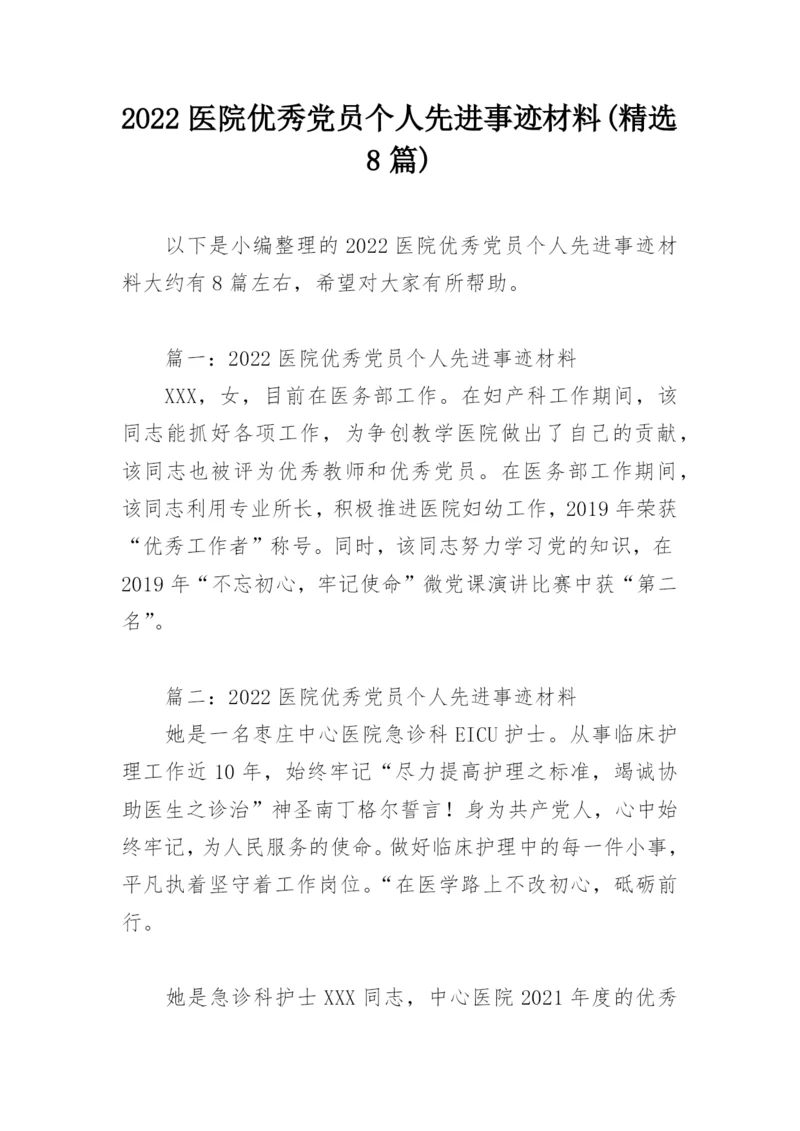 2022 医院优秀党员个人先进事迹材料(精选 8 篇)

以下是小编整理的 2022 医院优秀党员个人先进事迹材料大约有 8 篇左右，希望对大家有所帮助。

篇一：2022 医院优秀党员个人先进事迹材料

XXX，女，目前在医务部工作。在妇产科工作期间，该同志能抓好各项工作，为争创教学医院做出了自己的贡献，该同志也被评为优秀教师和优秀党员。在医务部工作期间，该同志利用专业所长，积极推进医院妇幼工作，2019 年荣获“优秀工作者”称号。同时，该同志努力学习党的知识，在 2019 年“不忘初心，牢记使命”微党课演讲比赛中获“第二名”。

篇二：2022 医院优秀党员个人先进事迹材料

她是一名枣庄中心医院急诊科 EICU 护士。从事临床护理工作近 10 年，始终牢记“尽力提高护理之标准，竭诚协助医生之诊治”神圣南丁格尔誓言！身为共产党人，心中始终牢记，为人民服务的使命。做好临床护理中的每一件小事，平凡执着坚守着工作岗位。“在医学路上不改初心，砥砺前行。

她是急诊科护士 XXX 同志，中心医院 2021 年度的优秀